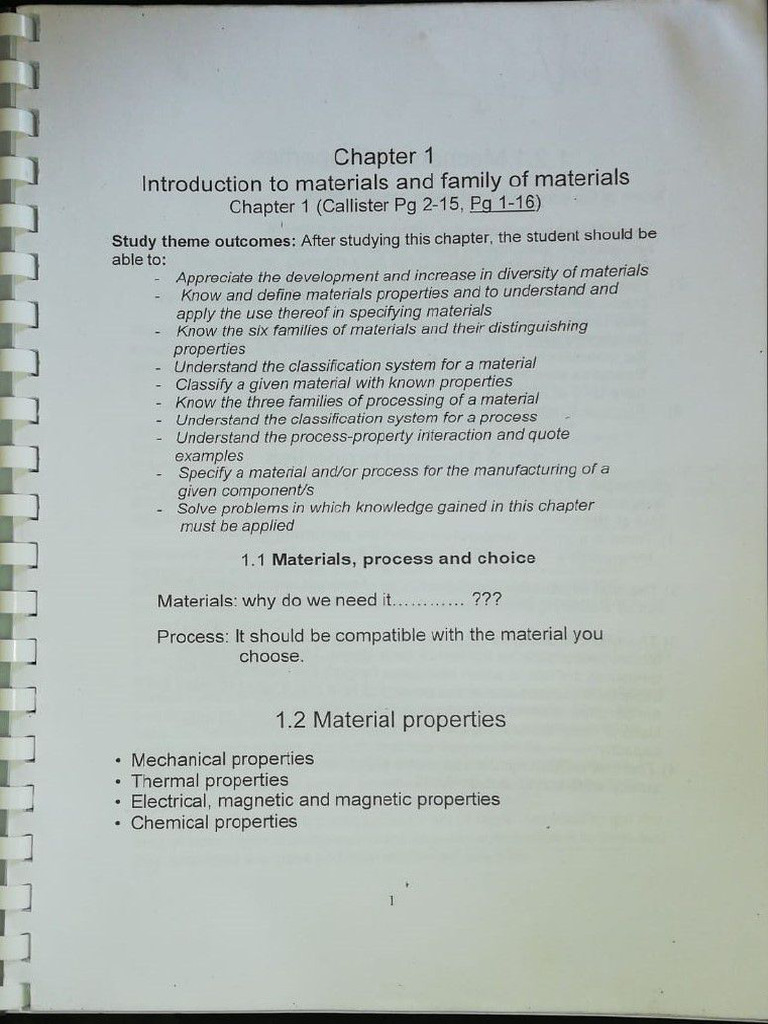 Chapter 1
Introduction to materials and family of materials
Chapter 1 (Callister Pg 2-15, Pg 1-16)

**Study theme outcomes:** After studying this chapter, the student should be able to:
- Appreciate the development and increase in diversity of materials
- Know and define materials properties and to understand and apply the use thereof in specifying materials
- Know the six families of materials and their distinguishing properties
- Understand the classification system for a material
- Classify a given material with known properties
- Know the three families of processing of a material
- Understand the classification system for a process
- Understand the process-property interaction and quote examples
- Specify a material and/or process for the manufacturing of a given component/s
- Solve problems in which knowledge gained in this chapter must be applied

1.1 Materials, process and choice

Materials: why do we need it………… ???

Process: It should be compatible with the material you choose.

1.2 Material properties

• Mechanical properties
• Thermal properties
• Electrical, magnetic and magnetic properties
• Chemical properties

1